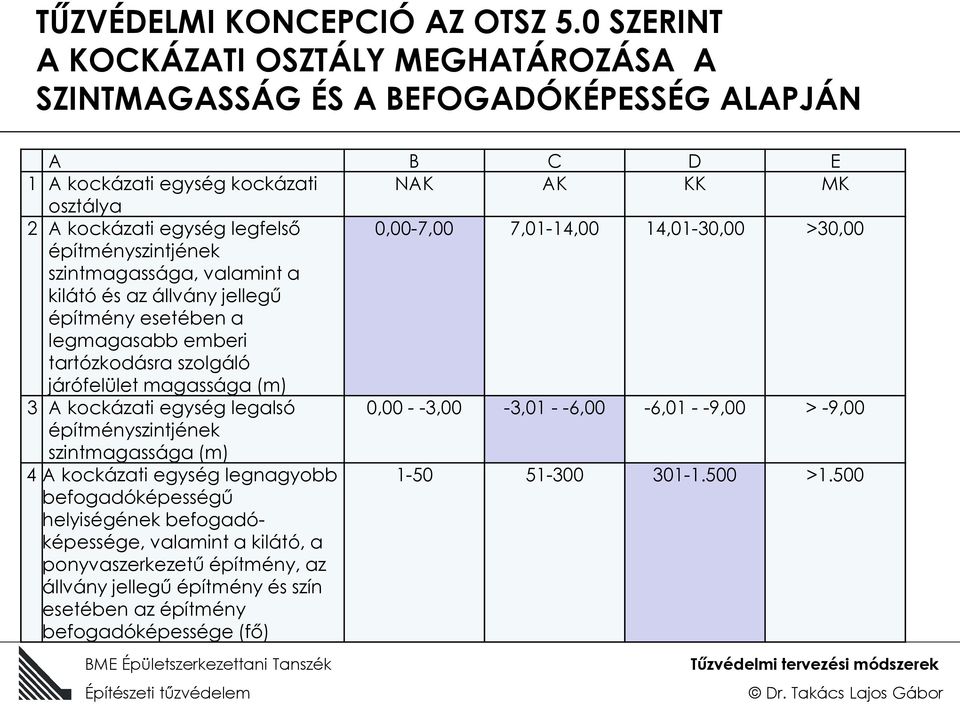 TŰZVÉDELMI KONCEPCIÓ AZ OTSZ 5.0 SZERINT A KOCKÁZATI OSZTÁLY MEGHATÁROZÁSA A SZINTMAGASSÁG ÉS A BEFOGADÓKÉPESSÉG ALAPJÁN

| | A | B | C | D | E |
|---|---|---|---|---|---|
| 1 | A kockázati egység kockázati osztálya | NAK | AK | KK | MK |
| 2 | A kockázati egység legfelső építményszintjének szintmagassága, valamint a kilátó és az állvány jellegű építmény esetében a legmagasabb emberi tartózkodásra szolgáló járófelület magassága (m) | 0,00-7,00 | 7,01-14,00 | 14,01-30,00 | >30,00 |
| 3 | A kockázati egység legalsó építményszintjének szintmagassága (m) | 0,00 - -3,00 | -3,01 - -6,00 | -6,01 - -9,00 | > -9,00 |
| 4 | A kockázati egység legnagyobb befogadóképességű helyiségének befogadóképessége, valamint a kilátó, a ponyvaszerkezetű építmény, az állvány jellegű építmény és szín esetében az építmény befogadóképessége (fő) | 1-50 | 51-300 | 301-1.500 | >1.500 |

BME Épületszerkezettani Tanszék
Építészeti tűzvédelem

Tűzvédelmi tervezési módszerek
© Dr. Takács Lajos Gábor